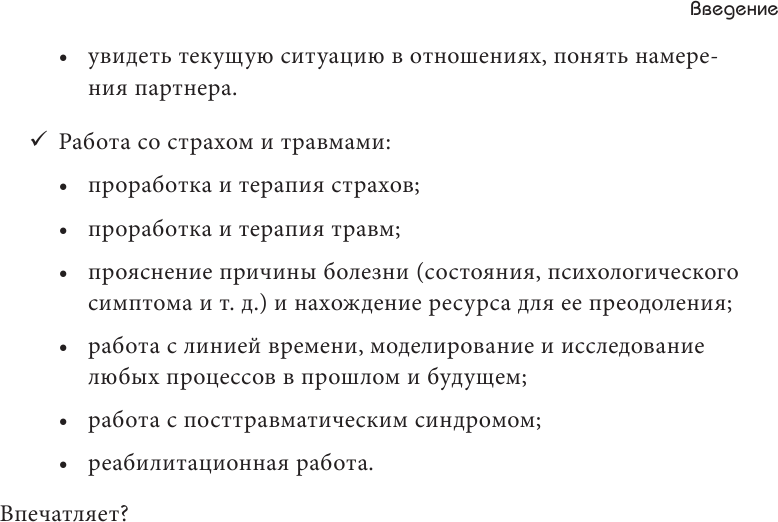 Введение

• увидеть текущую ситуацию в отношениях, понять намерения партнера.

✓ Работа со страхом и травмами:

• проработка и терапия страхов;

• проработка и терапия травм;

• прояснение причины болезни (состояния, психологического симптома и т. д.) и нахождение ресурса для ее преодоления;

• работа с линией времени, моделирование и исследование любых процессов в прошлом и будущем;

• работа с посттравматическим синдромом;

• реабилитационная работа.

Впечатляет?